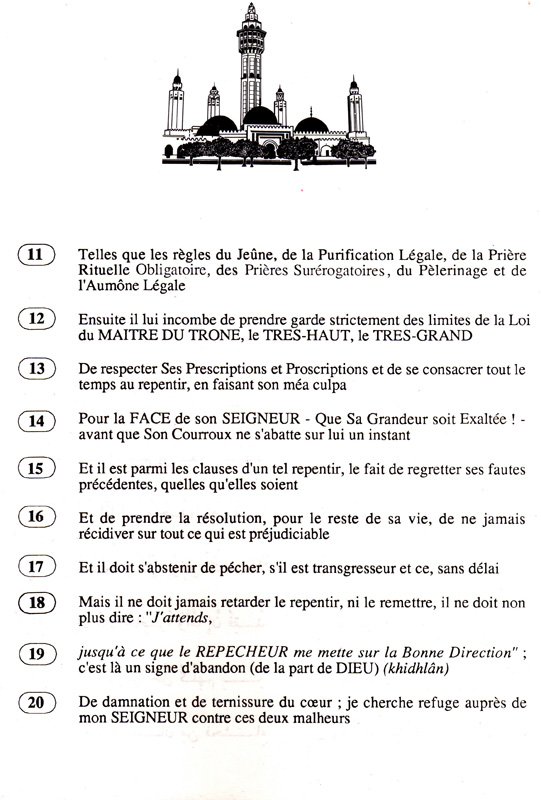 11 Telles que les règles du Jeûne, de la Purification Légale, de la Prière Rituelle Obligatoire, des Prières Surérogatoires, du Pèlerinage et de l'Aumône Légale

12 Ensuite il lui incombe de prendre garde strictement des limites de la Loi du MAITRE DU TRONE, le TRES-HAUT, le TRES-GRAND

13 De respecter Ses Prescriptions et Proscriptions et de se consacrer tout le temps au repentir, en faisant son méa culpa

14 Pour la FACE de son SEIGNEUR - Que Sa Grandeur soit Exaltée ! - avant que Son Courroux ne s'abatte sur lui un instant

15 Et il est parmi les clauses d'un tel repentir, le fait de regretter ses fautes précédentes, quelles qu'elles soient

16 Et de prendre la résolution, pour le reste de sa vie, de ne jamais récidiver sur tout ce qui est préjudiciable

17 Et il doit s'abstenir de pécher, s'il est transgresseur et ce, sans délai

18 Mais il ne doit jamais retarder le repentir, ni le remettre, il ne doit non plus dire : "J'attends,

19 jusqu'à ce que le REPECHEUR me mette sur la Bonne Direction" ; c'est là un signe d'abandon (de la part de DIEU) (khidhlân)

20 De damnation et de ternissure du cœur ; je cherche refuge auprès de mon SEIGNEUR contre ces deux malheurs